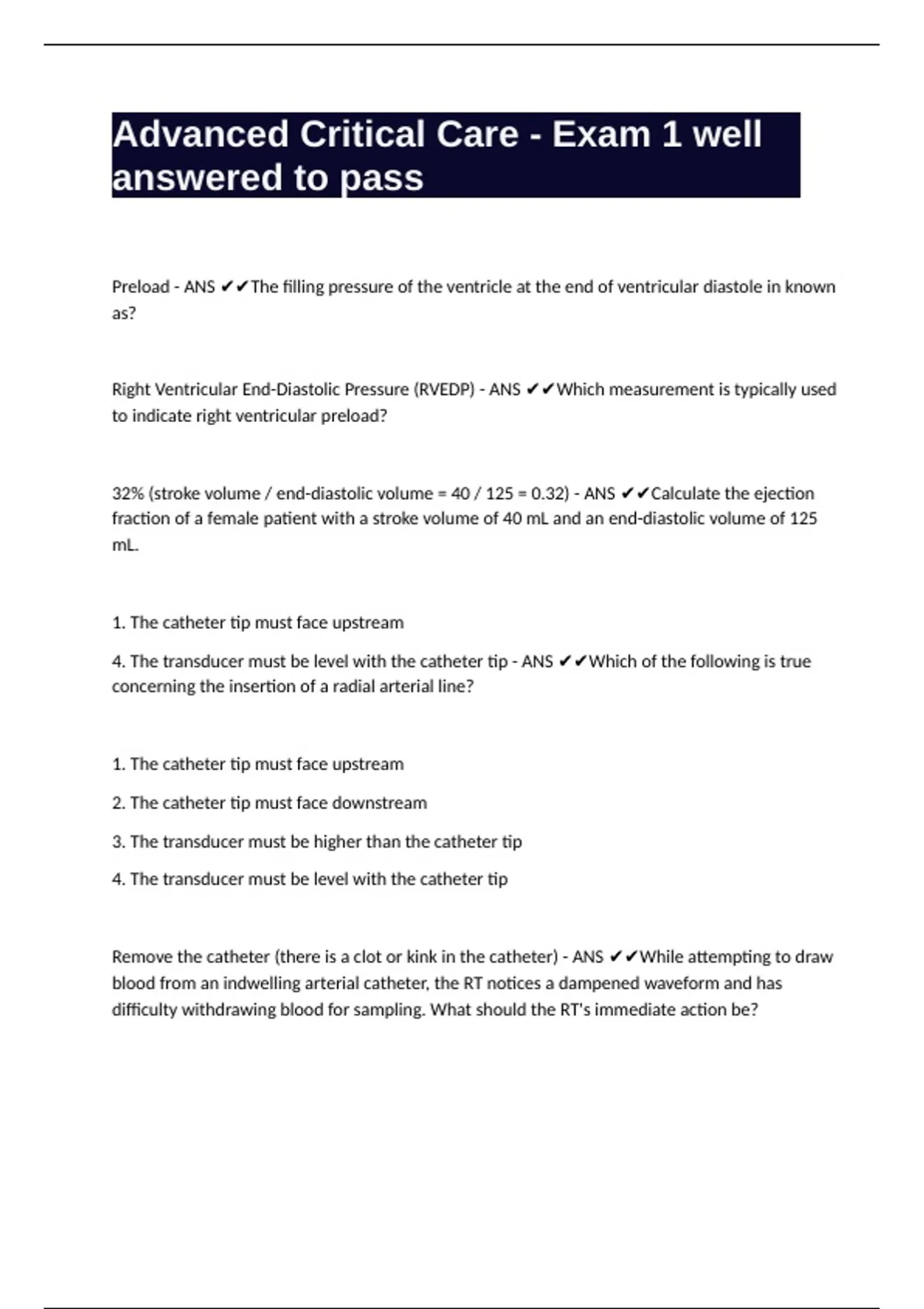 Advanced Critical Care - Exam 1 well answered to pass

Preload - ANS ✔✔The filling pressure of the ventricle at the end of ventricular diastole in known as?

Right Ventricular End-Diastolic Pressure (RVEDP) - ANS ✔✔Which measurement is typically used to indicate right ventricular preload?

32% (stroke volume / end-diastolic volume = 40 / 125 = 0.32) - ANS ✔✔Calculate the ejection fraction of a female patient with a stroke volume of 40 mL and an end-diastolic volume of 125 mL.

1. The catheter tip must face upstream

4. The transducer must be level with the catheter tip - ANS ✔✔Which of the following is true concerning the insertion of a radial arterial line?

1. The catheter tip must face upstream

2. The catheter tip must face downstream

3. The transducer must be higher than the catheter tip

4. The transducer must be level with the catheter tip

Remove the catheter (there is a clot or kink in the catheter) - ANS ✔✔While attempting to draw blood from an indwelling arterial catheter, the RT notices a dampened waveform and has difficulty withdrawing blood for sampling. What should the RT's immediate action be?